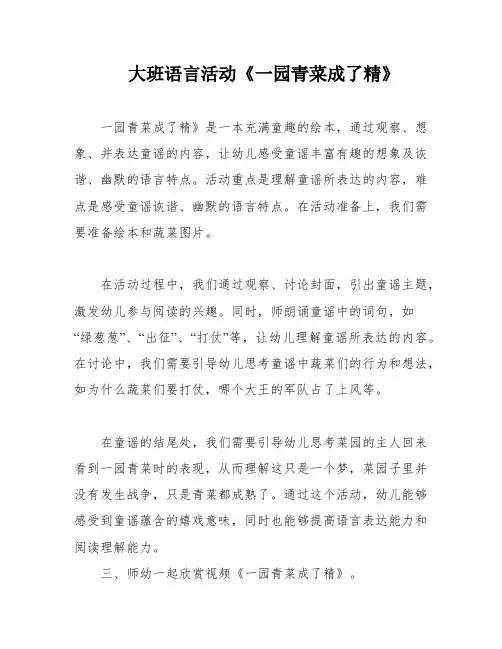 大班语言活动《一园青菜成了精》

一园青菜成了精》是一本充满童趣的绘本，通过观察、想象、并表达童谣的内容，让幼儿感受童谣丰富有趣的想象及诙谐、幽默的语言特点。活动重点是理解童谣所表达的内容，难点是感受童谣诙谐、幽默的语言特点。在活动准备上，我们需要准备绘本和蔬菜图片。

在活动过程中，我们通过观察、讨论封面，引出童谣主题，激发幼儿参与阅读的兴趣。同时，师朗诵童谣中的词句，如“绿葱葱”、“出征”、“打仗”等，让幼儿理解童谣所表达的内容。在讨论中，我们需要引导幼儿思考童谣中蔬菜们的行为和想法，如为什么蔬菜们要打仗，哪个大王的军队占了上风等。

在童谣的结尾处，我们需要引导幼儿思考菜园的主人回来看到一园青菜时的表现，从而理解这只是一个梦，菜园子里并没有发生战争，只是青菜都成熟了。通过这个活动，幼儿能够感受到童谣蕴含的嬉戏意味，同时也能够提高语言表达能力和阅读理解能力。

三、师幼一起欣赏视频《一园青菜成了精》。